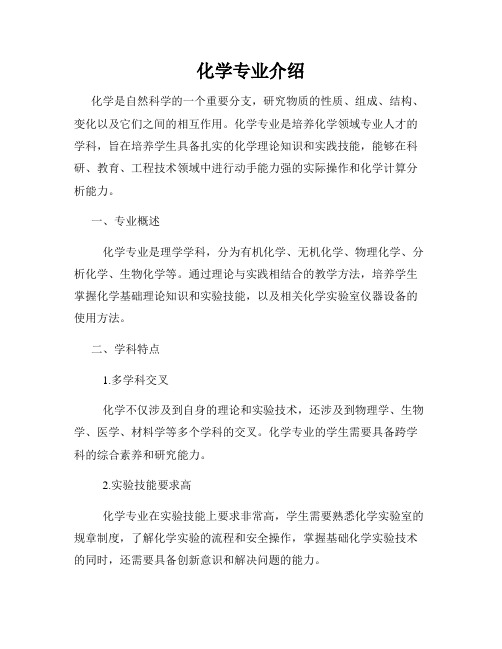 化学专业介绍

化学是自然科学的一个重要分支，研究物质的性质、组成、结构、变化以及它们之间的相互作用。化学专业是培养化学领域专业人才的学科，旨在培养学生具备扎实的化学理论知识和实践技能，能够在科研、教育、工程技术领域中进行动手能力强的实际操作和化学计算分析能力。

一、专业概述

化学专业是理学学科，分为有机化学、无机化学、物理化学、分析化学、生物化学等。通过理论与实践相结合的教学方法，培养学生掌握化学基础理论知识和实验技能，以及相关化学实验室仪器设备的使用方法。

二、学科特点

1.多学科交叉

化学不仅涉及到自身的理论和实验技术，还涉及到物理学、生物学、医学、材料学等多个学科的交叉。化学专业的学生需要具备跨学科的综合素养和研究能力。

2.实验技能要求高

化学专业在实验技能上要求非常高，学生需要熟悉化学实验室的规章制度，了解化学实验的流程和安全操作，掌握基础化学实验技术的同时，还需要具备创新意识和解决问题的能力。